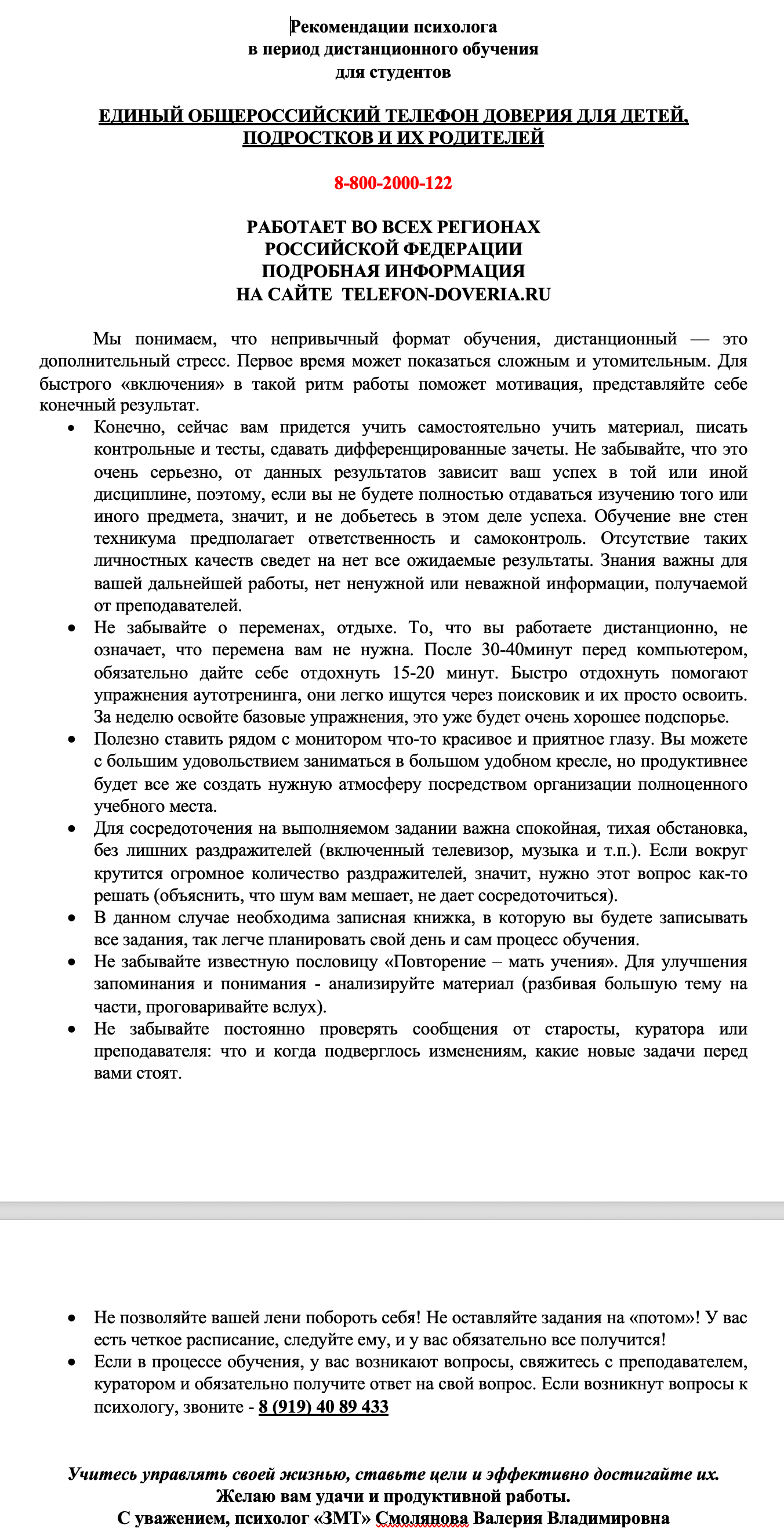 Рекомендации психолога
в период дистанционного обучения
для студентов

ЕДИНЫЙ ОБЩЕРОССИЙСКИЙ ТЕЛЕФОН ДОВЕРИЯ ДЛЯ ДЕТЕЙ, ПОДРОСТКОВ И ИХ РОДИТЕЛЕЙ

8-800-2000-122

РАБОТАЕТ ВО ВСЕХ РЕГИОНАХ
РОССИЙСКОЙ ФЕДЕРАЦИИ
ПОДРОБНАЯ ИНФОРМАЦИЯ
НА САЙТЕ TELEFON-DOVERIA.RU

Мы понимаем, что непривычный формат обучения, дистанционный — это дополнительный стресс. Первое время может показаться сложным и утомительным. Для быстрого «включения» в такой ритм работы поможет мотивация, представляйте себе конечный результат.

• Конечно, сейчас вам придется учить самостоятельно учить материал, писать контрольные и тесты, сдавать дифференцированные зачеты. Не забывайте, что это очень серьезно, от данных результатов зависит ваш успех в той или иной дисциплине, поэтому, если вы не будете полностью отдаваться изучению того или иного предмета, значит, и не добьетесь в этом деле успеха. Обучение вне стен техникума предполагает ответственность и самоконтроль. Отсутствие таких личностных качеств сведет на нет все ожидаемые результаты. Знания важны для вашей дальнейшей работы, нет ненужной или неважной информации, получаемой от преподавателей.
• Не забывайте о переменах, отдыхе. То, что вы работаете дистанционно, не означает, что перемена вам не нужна. После 30-40минут перед компьютером, обязательно дайте себе отдохнуть 15-20 минут. Быстро отдохнуть помогают упражнения аутотренинга, они легко ищутся через поисковик и их просто освоить. За неделю освойте базовые упражнения, это уже будет очень хорошее подспорье.
• Полезно ставить рядом с монитором что-то красивое и приятное глазу. Вы можете с большим удовольствием заниматься в большом удобном кресле, но продуктивнее будет все же создать нужную атмосферу посредством организации полноценного учебного места.
• Для сосредоточения на выполняемом задании важна спокойная, тихая обстановка, без лишних раздражителей (включенный телевизор, музыка и т.п.). Если вокруг крутится огромное количество раздражителей, значит, нужно этот вопрос как-то решать (объяснить, что шум вам мешает, не дает сосредоточиться).
• В данном случае необходима записная книжка, в которую вы будете записывать все задания, так легче планировать свой день и сам процесс обучения.
• Не забывайте известную пословицу «Повторение – мать учения». Для улучшения запоминания и понимания - анализируйте материал (разбивая большую тему на части, проговаривайте вслух).
• Не забывайте постоянно проверять сообщения от старосты, куратора или преподавателя: что и когда подверглось изменениям, какие новые задачи перед вами стоят.

• Не позволяйте вашей лени побороть себя! Не оставляйте задания на «потом»! У вас есть четкое расписание, следуйте ему, и у вас обязательно все получится!
• Если в процессе обучения, у вас возникают вопросы, свяжитесь с преподавателем, куратором и обязательно получите ответ на свой вопрос. Если возникнут вопросы к психологу, звоните - 8 (919) 40 89 433

Учитесь управлять своей жизнью, ставьте цели и эффективно достигайте их.
Желаю вам удачи и продуктивной работы.
С уважением, психолог «ЗМТ» Смолянова Валерия Владимировна